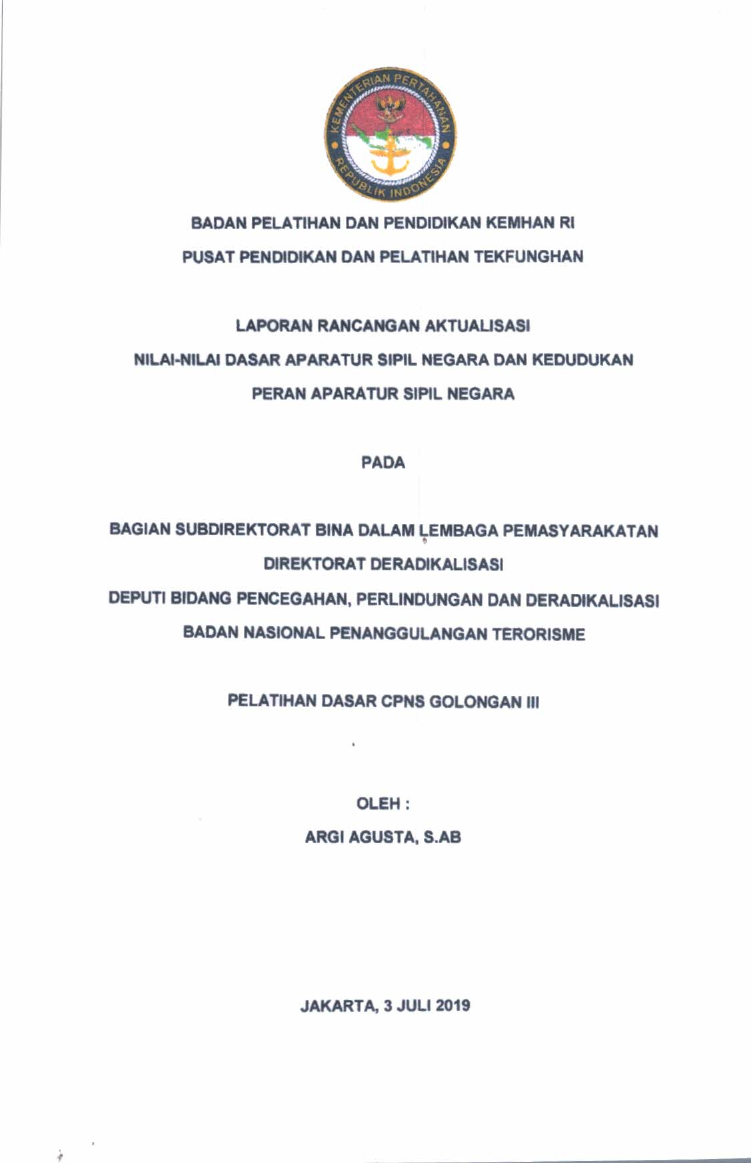 KEMENTERIAN PERTAHANAN
REPUBLIK INDONESIA

BADAN PELATIHAN DAN PENDIDIKAN KEMHAN RI

PUSAT PENDIDIKAN DAN PELATIHAN TEKFUNGHAN

LAPORAN RANCANGAN AKTUALISASI

NILAI-NILAI DASAR APARATUR SIPIL NEGARA DAN KEDUDUKAN

PERAN APARATUR SIPIL NEGARA

PADA

BAGIAN SUBDIREKTORAT BINA DALAM LEMBAGA PEMASYARAKATAN

DIREKTORAT DERADIKALISASI

DEPUTI BIDANG PENCEGAHAN, PERLINDUNGAN DAN DERADIKALISASI

BADAN NASIONAL PENANGGULANGAN TERORISME

PELATIHAN DASAR CPNS GOLONGAN III

OLEH :

ARGI AGUSTA, S.AB

JAKARTA, 3 JULI 2019